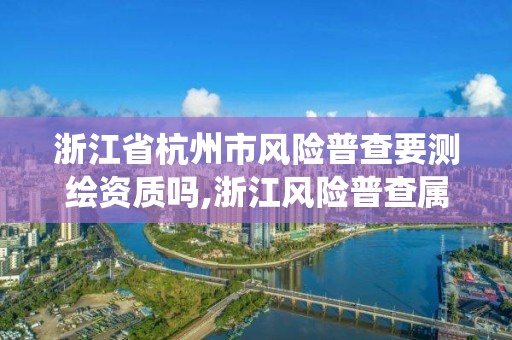 浙江省杭州市风险普查要测绘资质吗,浙江风险普查属